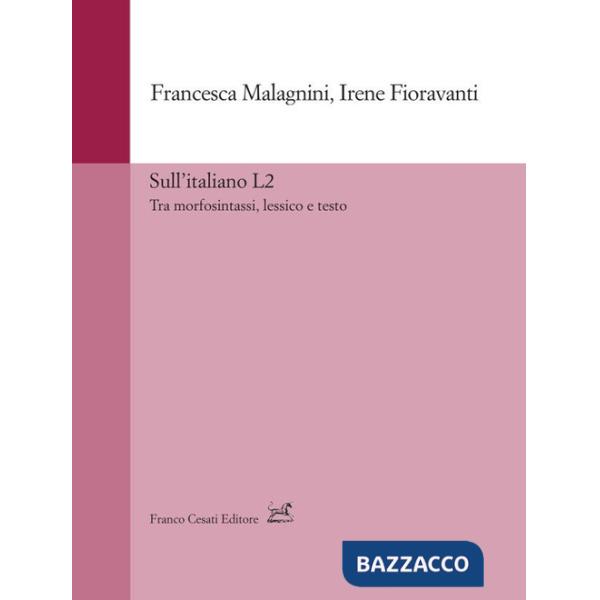 Francesca Malagnini, Irene Fioravanti

Sull'italiano L2

Tra morfosintassi, lessico e testo

Franco Cesati Editore

BAZZACCO